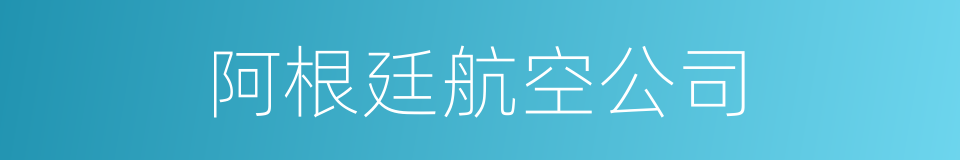 阿根廷航空公司